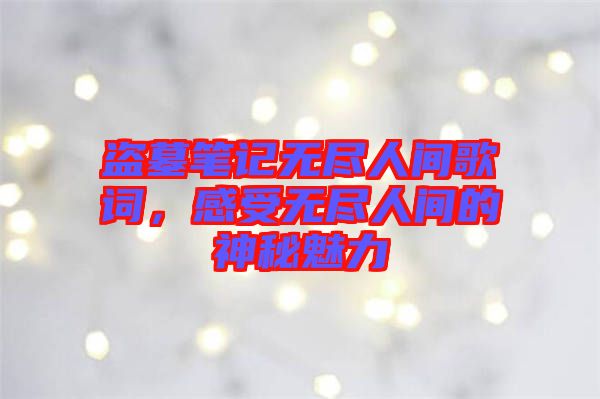 盗墓笔记无尽人间歌词，感受无尽人间的神秘魅力